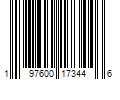 1 97600 17344 6